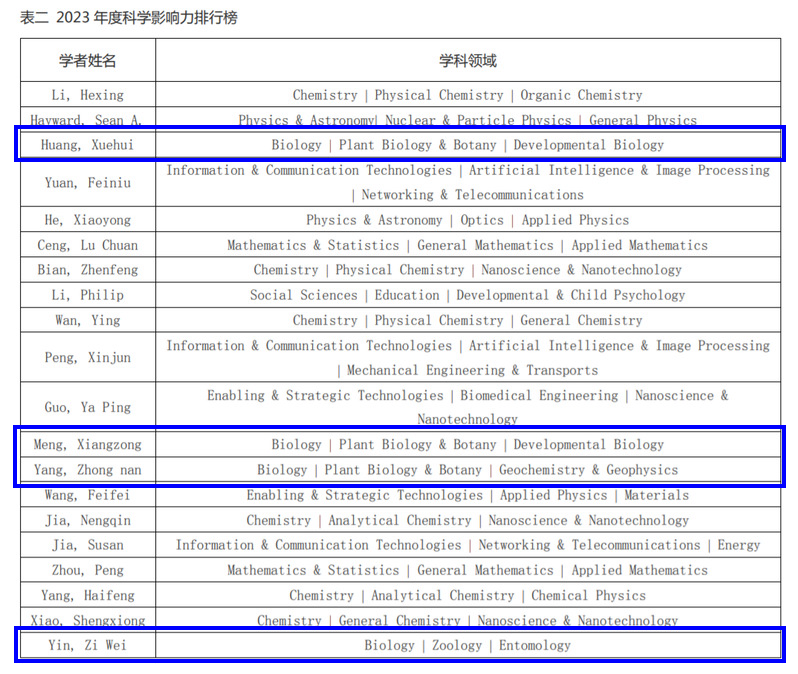 表二 2023 年度科学影响力排行榜

| 学者姓名 | 学科领域 |
|---|---|
| Li, Hexing | Chemistry \| Physical Chemistry \| Organic Chemistry |
| Hayward, Sean A. | Physics & Astronomy\| Nuclear & Particle Physics \| General Physics |
| Huang, Xuehui | Biology \| Plant Biology & Botany \| Developmental Biology |
| Yuan, Feiniu | Information & Communication Technologies \| Artificial Intelligence & Image Processing \| Networking & Telecommunications |
| He, Xiaoyong | Physics & Astronomy \| Optics \| Applied Physics |
| Ceng, Lu Chuan | Mathematics & Statistics \| General Mathematics \| Applied Mathematics |
| Bian, Zhenfeng | Chemistry \| Physical Chemistry \| Nanoscience & Nanotechnology |
| Li, Philip | Social Sciences \| Education \| Developmental & Child Psychology |
| Wan, Ying | Chemistry \| Physical Chemistry \| General Chemistry |
| Peng, Xinjun | Information & Communication Technologies \| Artificial Intelligence & Image Processing \| Mechanical Engineering & Transports |
| Guo, Ya Ping | Enabling & Strategic Technologies \| Biomedical Engineering \| Nanoscience & Nanotechnology |
| Meng, Xiangzong | Biology \| Plant Biology & Botany \| Developmental Biology |
| Yang, Zhong nan | Biology \| Plant Biology & Botany \| Geochemistry & Geophysics |
| Wang, Feifei | Enabling & Strategic Technologies \| Applied Physics \| Materials |
| Jia, Nengqin | Chemistry \| Analytical Chemistry \| Nanoscience & Nanotechnology |
| Jia, Susan | Information & Communication Technologies \| Networking & Telecommunications \| Energy |
| Zhou, Peng | Mathematics & Statistics \| General Mathematics \| Applied Mathematics |
| Yang, Haifeng | Chemistry \| Analytical Chemistry \| Chemical Physics |
| Xiao, Shengxiong | Chemistry \| General Chemistry \| Nanoscience & Nanotechnology |
| Yin, Zi Wei | Biology \| Zoology \| Entomology |